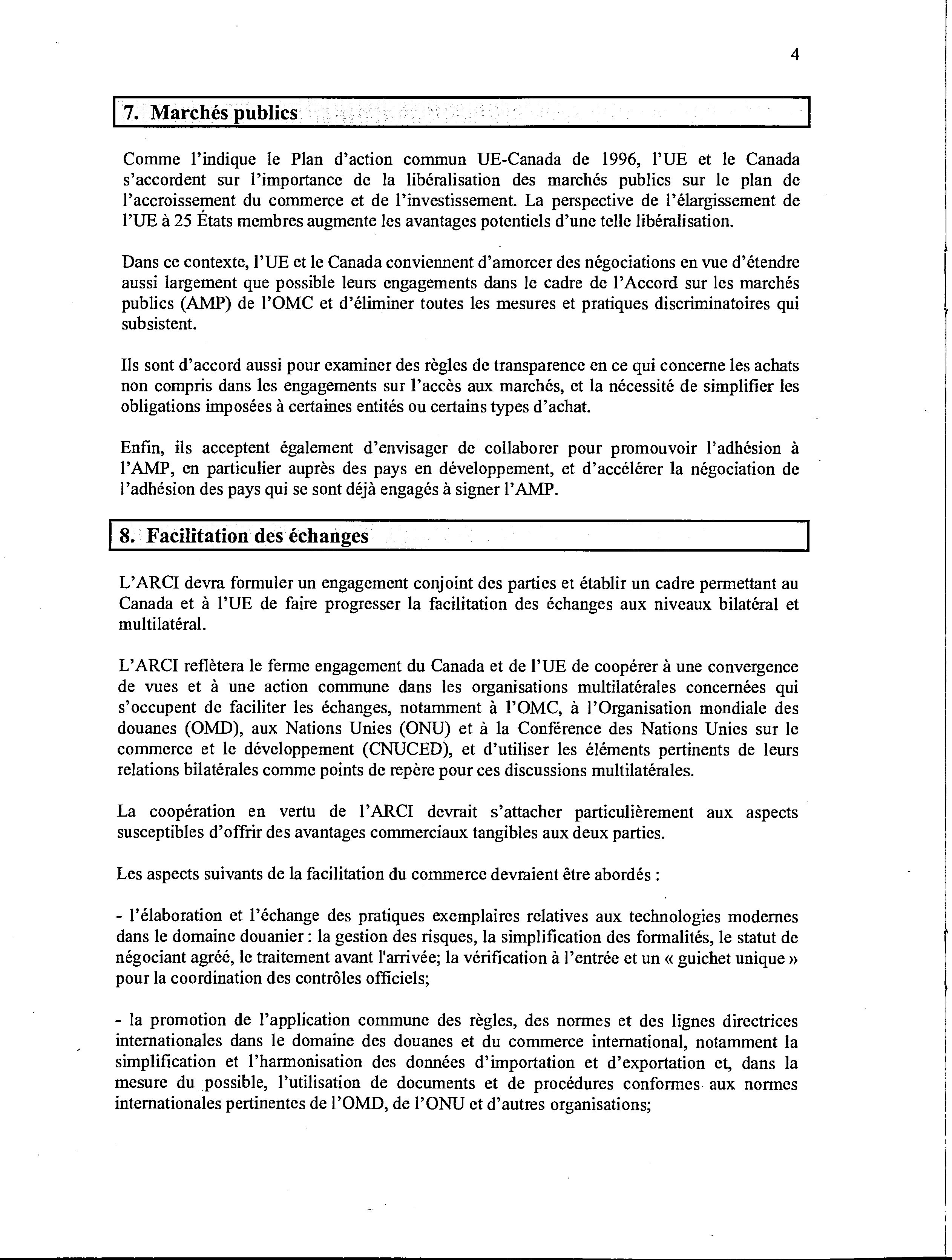 4

7. Marchés publics

Comme l'indique le Plan d'action commun UE-Canada de 1996, l'UE et le Canada s'accordent sur l'importance de la libéralisation des marchés publics sur le plan de l'accroissement du commerce et de l'investissement. La perspective de l'élargissement de l'UE à 25 États membres augmente les avantages potentiels d'une telle libéralisation.

Dans ce contexte, l'UE et le Canada conviennent d'amorcer des négociations en vue d'étendre aussi largement que possible leurs engagements dans le cadre de l'Accord sur les marchés publics (AMP) de l'OMC et d'éliminer toutes les mesures et pratiques discriminatoires qui subsistent.

Ils sont d'accord aussi pour examiner des règles de transparence en ce qui concerne les achats non compris dans les engagements sur l'accès aux marchés, et la nécessité de simplifier les obligations imposées à certaines entités ou certains types d'achat.

Enfin, ils acceptent également d'envisager de collaborer pour promouvoir l'adhésion à l'AMP, en particulier auprès des pays en développement, et d'accélérer la négociation de l'adhésion des pays qui se sont déjà engagés à signer l'AMP.

8. Facilitation des échanges

L'ARCI devra formuler un engagement conjoint des parties et établir un cadre permettant au Canada et à l'UE de faire progresser la facilitation des échanges aux niveaux bilatéral et multilatéral.

L'ARCI reflètera le ferme engagement du Canada et de l'UE de coopérer à une convergence de vues et à une action commune dans les organisations multilatérales concernées qui s'occupent de faciliter les échanges, notamment à l'OMC, à l'Organisation mondiale des douanes (OMD), aux Nations Unies (ONU) et à la Conférence des Nations Unies sur le commerce et le développement (CNUCED), et d'utiliser les éléments pertinents de leurs relations bilatérales comme points de repère pour ces discussions multilatérales.

La coopération en vertu de l'ARCI devrait s'attacher particulièrement aux aspects susceptibles d'offrir des avantages commerciaux tangibles aux deux parties.

Les aspects suivants de la facilitation du commerce devraient être abordés :

- l'élaboration et l'échange des pratiques exemplaires relatives aux technologies modernes dans le domaine douanier : la gestion des risques, la simplification des formalités, le statut de négociant agréé, le traitement avant l'arrivée; la vérification à l'entrée et un « guichet unique » pour la coordination des contrôles officiels;

- la promotion de l'application commune des règles, des normes et des lignes directrices internationales dans le domaine des douanes et du commerce international, notamment la simplification et l'harmonisation des données d'importation et d'exportation et, dans la mesure du possible, l'utilisation de documents et de procédures conformes aux normes internationales pertinentes de l'OMD, de l'ONU et d'autres organisations;